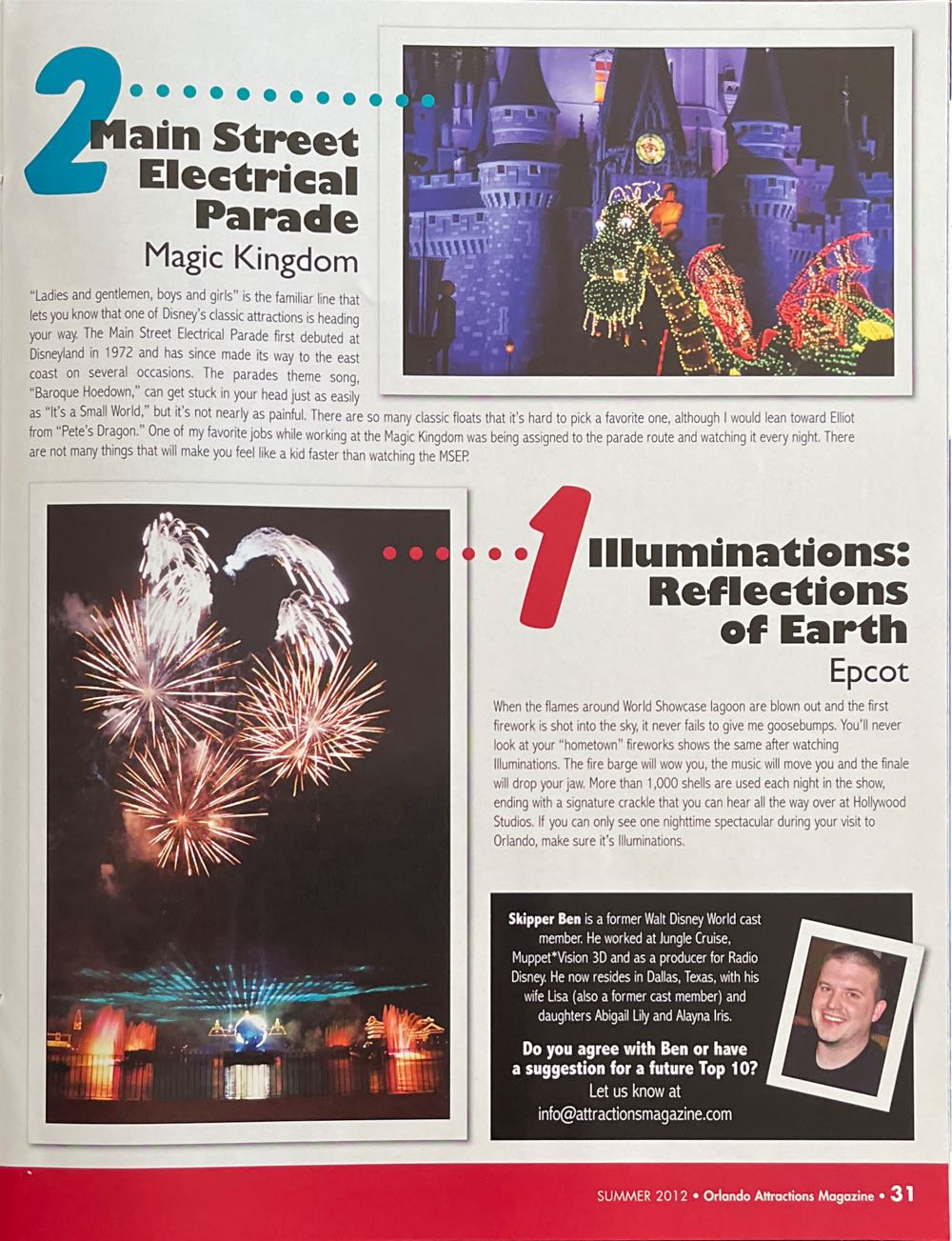 2 Main Street Electrical Parade

Magic Kingdom

"Ladies and gentlemen, boys and girls" is the familiar line that lets you know that one of Disney's classic attractions is heading your way. The Main Street Electrical Parade first debuted at Disneyland in 1972 and has since made its way to the east coast on several occasions. The parades theme song, "Baroque Hoedown," can get stuck in your head just as easily as "It's a Small World," but it's not nearly as painful. There are so many classic floats that it's hard to pick a favorite one, although I would lean toward Elliot from "Pete's Dragon." One of my favorite jobs while working at the Magic Kingdom was being assigned to the parade route and watching it every night. There are not many things that will make you feel like a kid faster than watching the MSEP.

1 Illuminations: Reflections of Earth

Epcot

When the flames around World Showcase lagoon are blown out and the first firework is shot into the sky, it never fails to give me goosebumps. You'll never look at your "hometown" fireworks shows the same after watching Illuminations. The fire barge will wow you, the music will move you and the finale will drop your jaw. More than 1,000 shells are used each night in the show, ending with a signature crackle that you can hear all the way over at Hollywood Studios. If you can only see one nighttime spectacular during your visit to Orlando, make sure it's Illuminations.

Skipper Ben is a former Walt Disney World cast member. He worked at Jungle Cruise, Muppet*Vision 3D and as a producer for Radio Disney. He now resides in Dallas, Texas, with his wife Lisa (also a former cast member) and daughters Abigail Lily and Alayna Iris.

Do you agree with Ben or have a suggestion for a future Top 10?
Let us know at
info@attractionsmagazine.com

SUMMER 2012 • Orlando Attractions Magazine • 31